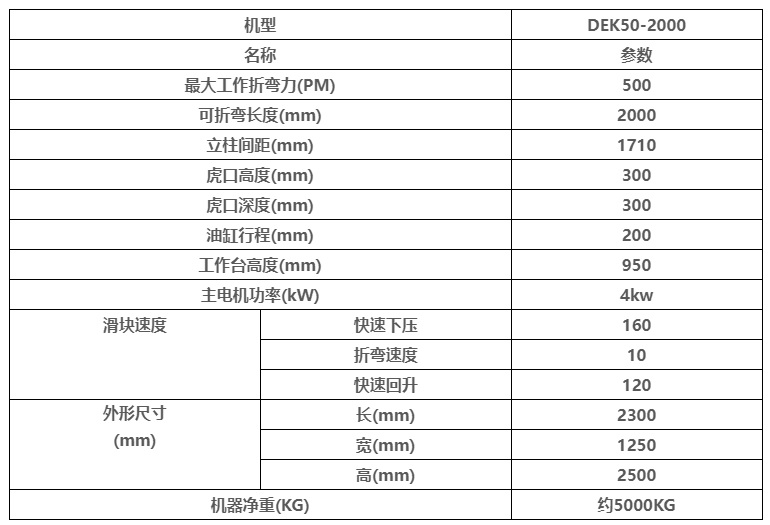 | 机型 | | DEK50-2000 |
|---|---|---|
| 名称 | | 参数 |
| 最大工作折弯力(PM) | | 500 |
| 可折弯长度(mm) | | 2000 |
| 立柱间距(mm) | | 1710 |
| 虎口高度(mm) | | 300 |
| 虎口深度(mm) | | 300 |
| 油缸行程(mm) | | 200 |
| 工作台高度(mm) | | 950 |
| 主电机功率(kW) | | 4kw |
| 滑块速度 | 快速下压 | 160 |
| | 折弯速度 | 10 |
| | 快速回升 | 120 |
| 外形尺寸 (mm) | 长(mm) | 2300 |
| | 宽(mm) | 1250 |
| | 高(mm) | 2500 |
| 机器净重(KG) | | 约5000KG |